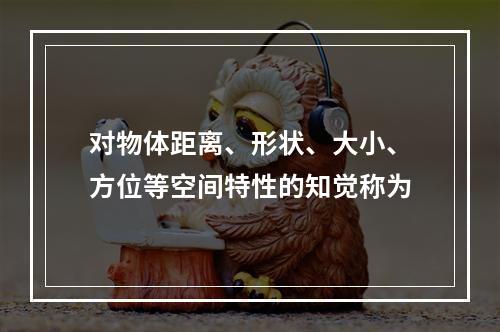 对物体距离、形状、大小、方位等空间特性的知觉称为